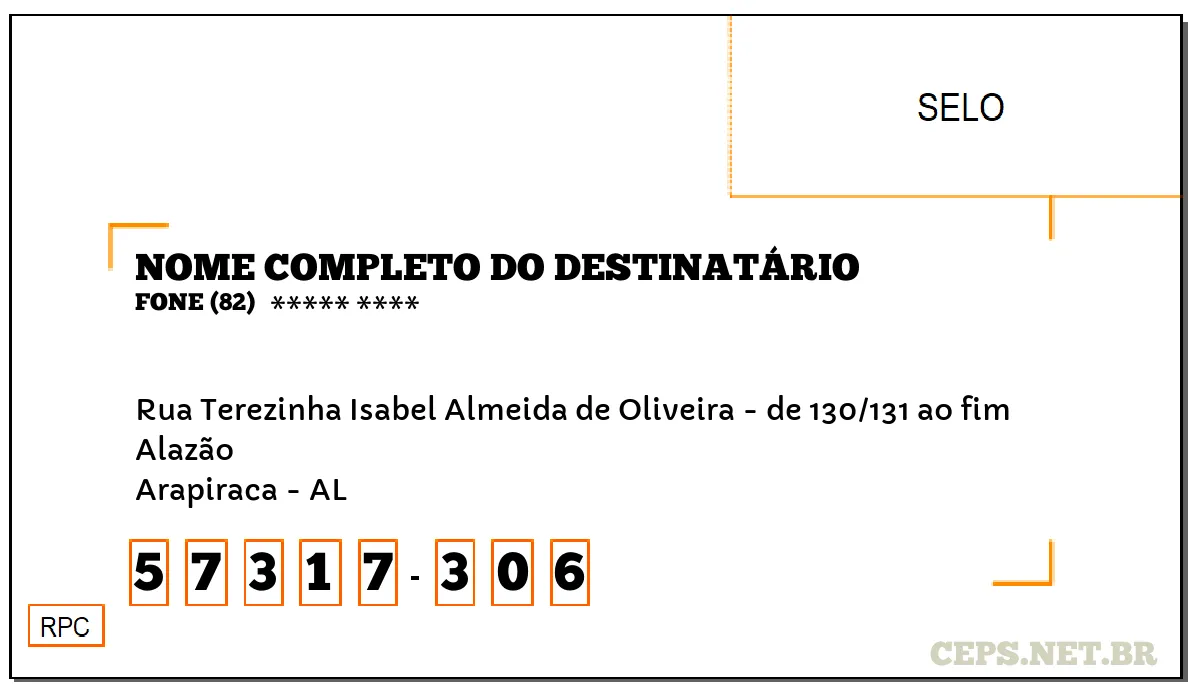 SELO

NOME COMPLETO DO DESTINATÁRIO
FONE (82) ***** ****

Rua Terezinha Isabel Almeida de Oliveira - de 130/131 ao fim
Alazão
Arapiraca - AL

5 7 3 1 7 - 3 0 6

RPC

CEPS.NET.BR